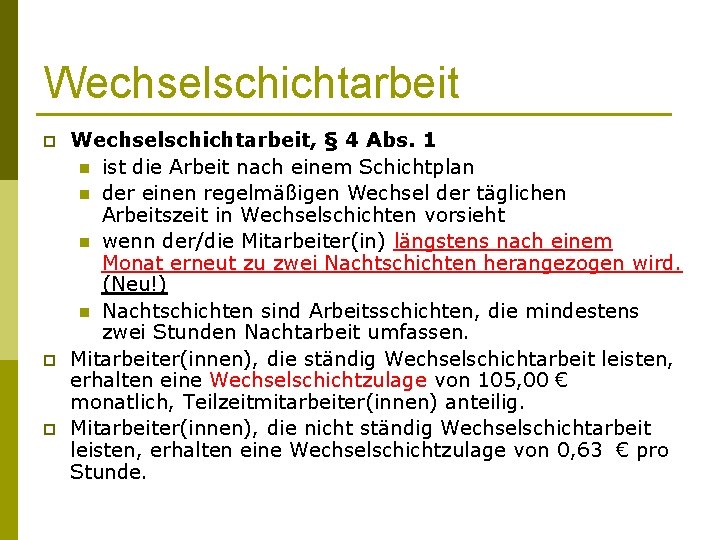 Wechselschichtarbeit

Wechselschichtarbeit, § 4 Abs. 1

ist die Arbeit nach einem Schichtplan

der einen regelmäßigen Wechsel der täglichen Arbeitszeit in Wechselschichten vorsieht

wenn der/die Mitarbeiter(in) längstens nach einem Monat erneut zu zwei Nachtschichten herangezogen wird. (Neu!)

Nachtschichten sind Arbeitsschichten, die mindestens zwei Stunden Nachtarbeit umfassen.

Mitarbeiter(innen), die ständig Wechselschichtarbeit leisten, erhalten eine Wechselschichtzulage von 105,00 € monatlich, Teilzeitmitarbeiter(innen) anteilig.

Mitarbeiter(innen), die nicht ständig Wechselschichtarbeit leisten, erhalten eine Wechselschichtzulage von 0,63 € pro Stunde.